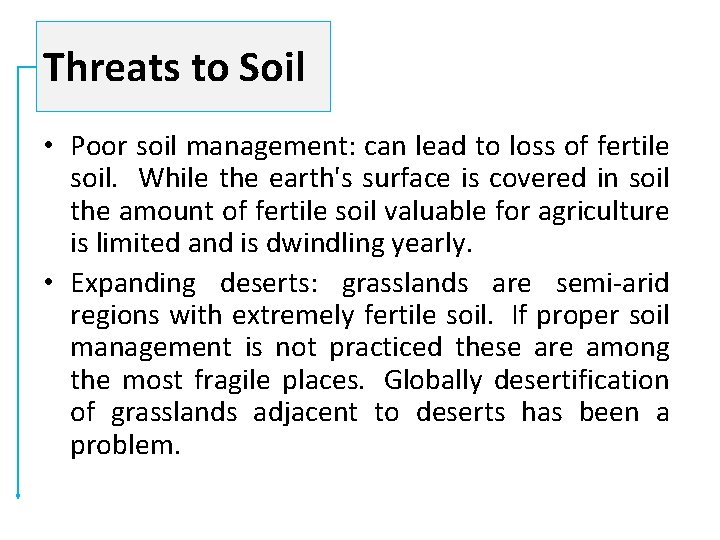 Threats to Soil

• Poor soil management: can lead to loss of fertile soil. While the earth's surface is covered in soil the amount of fertile soil valuable for agriculture is limited and is dwindling yearly.

• Expanding deserts: grasslands are semi-arid regions with extremely fertile soil. If proper soil management is not practiced these are among the most fragile places. Globally desertification of grasslands adjacent to deserts has been a problem.